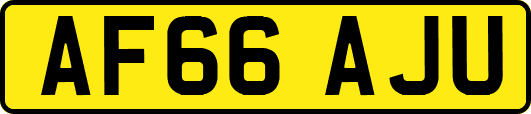 AF66 AJU